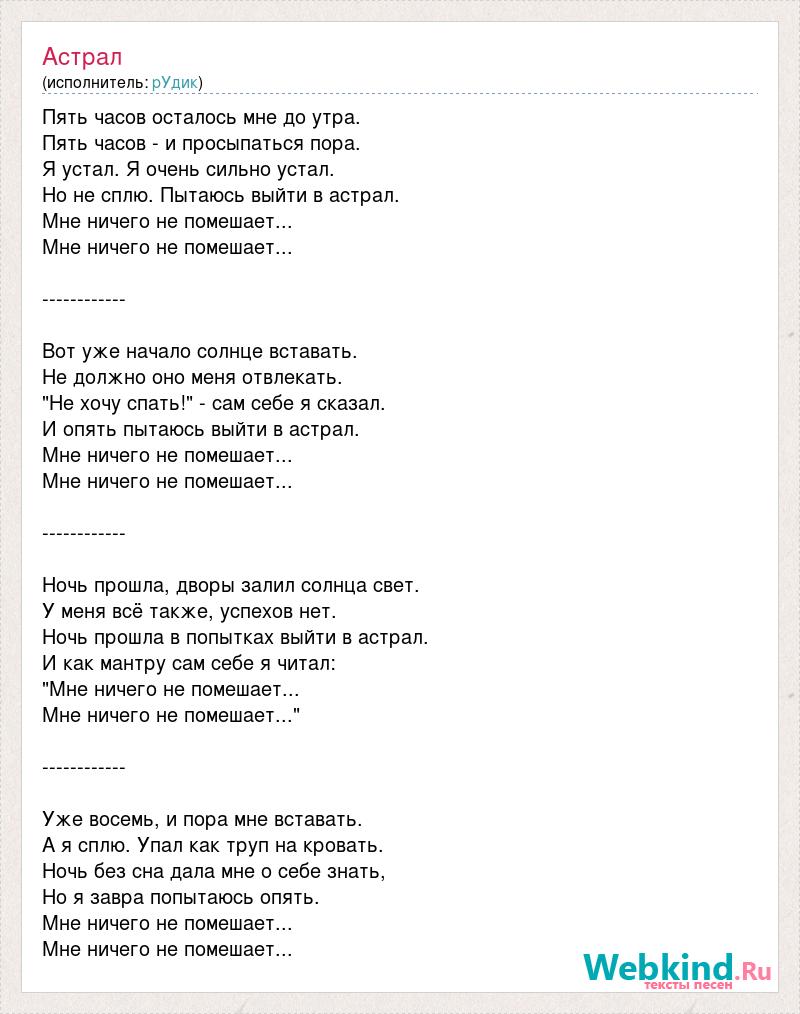 Астрал
(исполнитель: рУдик)

Пять часов осталось мне до утра.
Пять часов - и просыпаться пора.
Я устал. Я очень сильно устал.
Но не сплю. Пытаюсь выйти в астрал.
Мне ничего не помешает...
Мне ничего не помешает...

------------

Вот уже начало солнце вставать.
Не должно оно меня отвлекать.
"Не хочу спать!" - сам себе я сказал.
И опять пытаюсь выйти в астрал.
Мне ничего не помешает...
Мне ничего не помешает...

------------

Ночь прошла, дворы залил солнца свет.
У меня всё также, успехов нет.
Ночь прошла в попытках выйти в астрал.
И как мантру сам себе я читал:
"Мне ничего не помешает...
Мне ничего не помешает..."

------------

Уже восемь, и пора мне вставать.
А я сплю. Упал как труп на кровать.
Ночь без сна дала мне о себе знать,
Но я завра попытаюсь опять.
Мне ничего не помешает...
Мне ничего не помешает...

Webkind.Ru
тексты песен